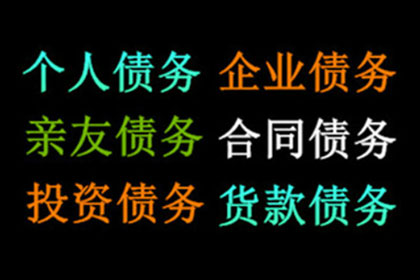 个人债务 企业债务
亲友债务 合同债务
投资债务 货款债务